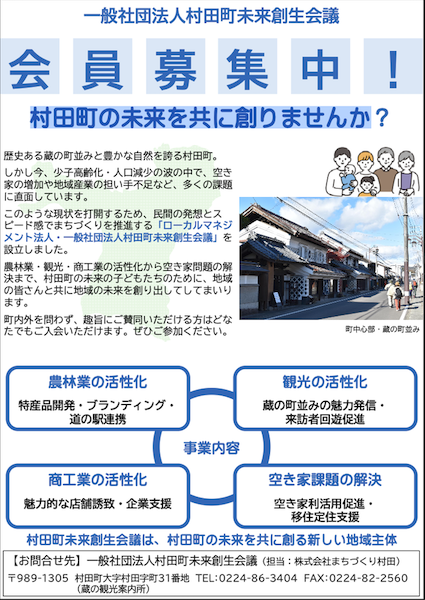 一般社団法人村田町未来創生会議

会員募集中！

村田町の未来を共に創りませんか？

歴史ある蔵の町並みと豊かな自然を誇る村田町。

しかし今、少子高齢化・人口減少の波の中で、空き家の増加や地域産業の担い手不足など、多くの課題に直面しています。

このような現状を打開するため、民間の発想とスピード感でまちづくりを推進する「ローカルマネジメント法人・一般社団法人村田町未来創生会議」を設立しました。

農林業・観光・商工業の活性化から空き家問題の解決まで、村田町の未来の子どもたちのために、地域の皆さんと共に地域の未来を創り出してしてまいります。

町内外を問わず、趣旨にご賛同いただける方はどなたでもご入会いただけます。ぜひご参加ください。

町中心部・蔵の町並み

農林業の活性化
特産品開発・ブランディング・
道の駅連携

観光の活性化
蔵の町並みの魅力発信・
来訪者回遊促進

事業内容

商工業の活性化
魅力的な店舗誘致・企業支援

空き家課題の解決
空き家利活用促進・
移住定住支援

村田町未来創生会議は、村田町の未来を共に創る新しい地域主体

【お問合せ先】一般社団法人村田町未来創生会議（担当：株式会社まちづくり村田）
〒989-1305 村田町大字村田字町31番地 TEL:0224-86-3404 FAX:0224-82-2560
（蔵の観光案内所）